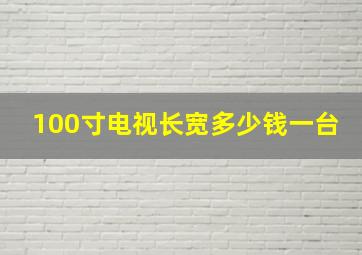 100寸电视长宽多少钱一台